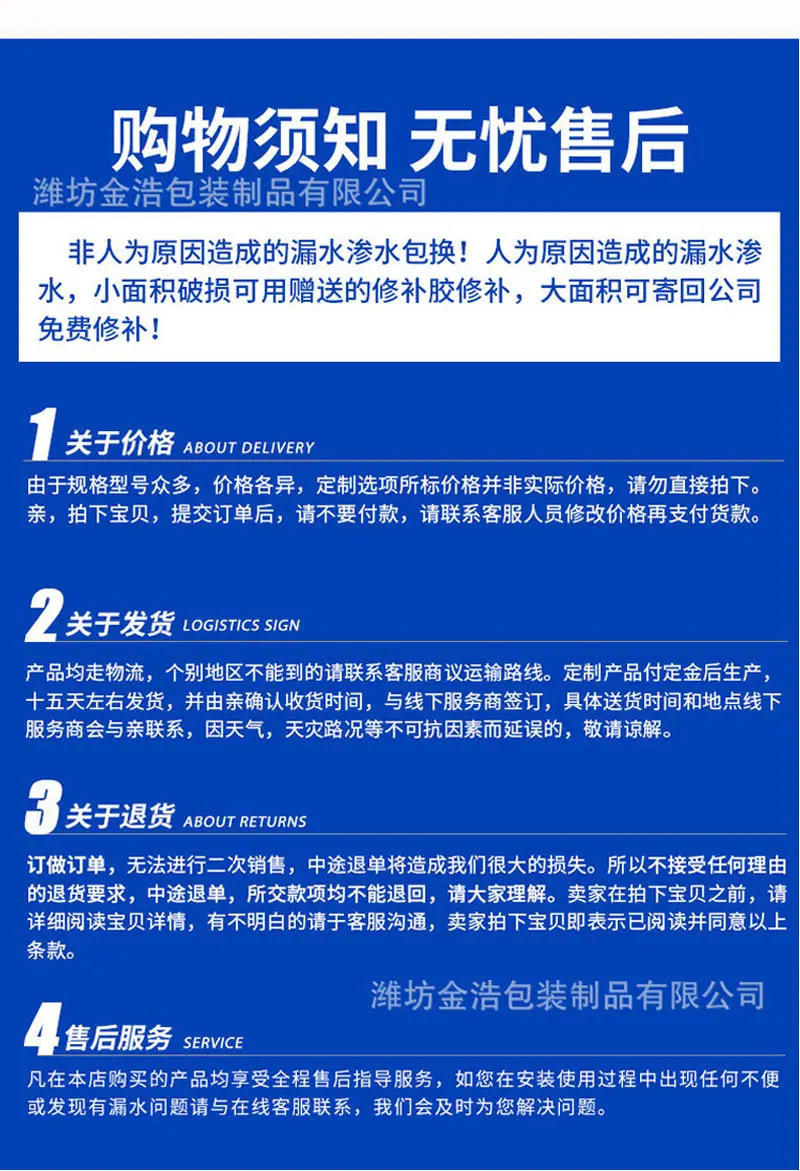 购物须知 无忧售后

潍坊金浩包装制品有限公司

非人为原因造成的漏水渗水包换！人为原因造成的漏水渗水，小面积破损可用赠送的修补胶修补，大面积可寄回公司免费修补！

1 关于价格 ABOUT DELIVERY

由于规格型号众多，价格各异，定制选项所标价格并非实际价格，请勿直接拍下。亲，拍下宝贝，提交订单后，请不要付款，请联系客服人员修改价格再支付货款。

2 关于发货 LOGISTICS SIGN

产品均走物流，个别地区不能到的请联系客服商议运输路线。定制产品付定金后生产，十五天左右发货，并由亲确认收货时间，与线下服务商签订，具体送货时间和地点线下服务商会与亲联系，因天气，天灾路况等不可抗因素而延误的，敬请谅解。

3 关于退货 ABOUT RETURNS

订做订单，无法进行二次销售，中途退单将造成我们很大的损失。所以不接受任何理由的退货要求，中途退单，所交款项均不能退回，请大家理解。卖家在拍下宝贝之前，请详细阅读宝贝详情，有不明白的请于客服沟通，卖家拍下宝贝即表示已阅读并同意以上条款。

潍坊金浩包装制品有限公司

4 售后服务 SERVICE

凡在本店购买的产品均享受全程售后指导服务，如您在安装使用过程中出现任何不便或发现有漏水问题请与在线客服联系，我们会及时为您解决问题。